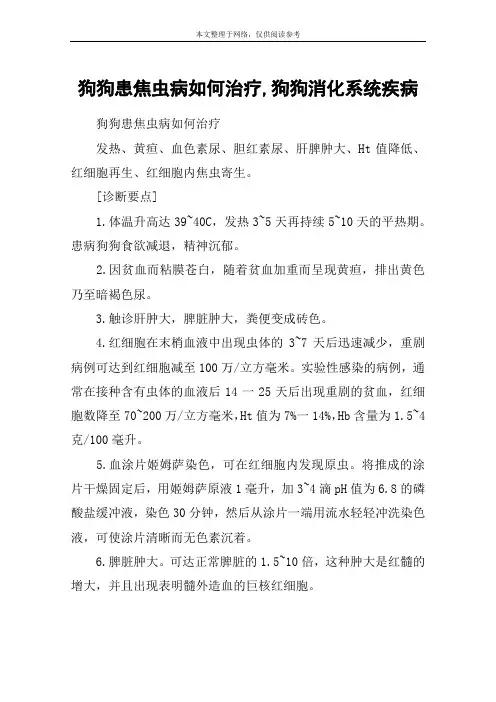 本文整理于网络，仅供阅读参考

狗狗患焦虫病如何治疗,狗狗消化系统疾病

狗狗患焦虫病如何治疗

发热、黄疸、血色素尿、胆红素尿、肝脾肿大、Ht 值降低、红细胞再生、红细胞内焦虫寄生。

[诊断要点]

1.体温升高达 39~40C，发热 3~5 天再持续 5~10 天的平热期。患病狗狗食欲减退，精神沉郁。

2.因贫血而粘膜苍白，随着贫血加重而呈现黄疸，排出黄色乃至暗褐色尿。

3.触诊肝肿大，脾脏肿大，粪便变成砖色。

4.红细胞在末梢血液中出现虫体的 3~7 天后迅速减少，重剧病例可达到红细胞减至 100 万/立方毫米。实验性感染的病例，通常在接种含有虫体的血液后 14 一 25 天后出现重剧的贫血，红细胞数降至 70~200 万/立方毫米,Ht 值为 7%一 14%,Hb 含量为 1.5~4 克/100 毫升。

5.血涂片姬姆萨染色，可在红细胞内发现原虫。将推成的涂片干燥固定后，用姬姆萨原液 1 毫升，加 3~4 滴 pH 值为 6.8 的磷酸盐缓冲液，染色 30 分钟，然后从涂片一端用流水轻轻冲洗染色液，可使涂片清晰而无色素沉着。

6.脾脏肿大。可达正常脾脏的 1.5~10 倍，这种肿大是红髓的增大，并且出现表明髓外造血的巨核红细胞。